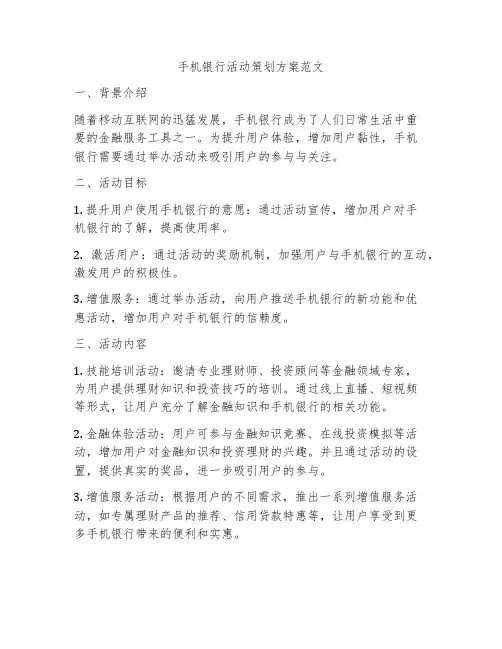 手机银行活动策划方案范文

一、背景介绍

随着移动互联网的迅猛发展，手机银行成为了人们日常生活中重要的金融服务工具之一。为提升用户体验，增加用户黏性，手机银行需要通过举办活动来吸引用户的参与与关注。

二、活动目标

1. 提升用户使用手机银行的意愿：通过活动宣传，增加用户对手机银行的了解，提高使用率。

2. 激活用户：通过活动的奖励机制，加强用户与手机银行的互动，激发用户的积极性。

3. 增值服务：通过举办活动，向用户推送手机银行的新功能和优惠活动，增加用户对手机银行的信赖度。

三、活动内容

1. 技能培训活动：邀请专业理财师、投资顾问等金融领域专家，为用户提供理财知识和投资技巧的培训。通过线上直播、短视频等形式，让用户充分了解金融知识和手机银行的相关功能。

2. 金融体验活动：用户可参与金融知识竞赛、在线投资模拟等活动，增加用户对金融知识和投资理财的兴趣。并且通过活动的设置，提供真实的奖品，进一步吸引用户的参与。

3. 增值服务活动：根据用户的不同需求，推出一系列增值服务活动，如专属理财产品的推荐、信用贷款特惠等，让用户享受到更多手机银行带来的便利和实惠。